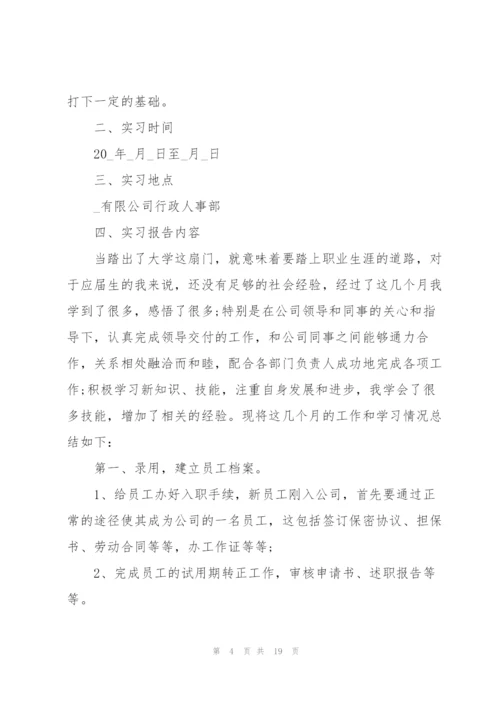 打下一定的基础。

二、实习时间

20_年_月_日至_月_日

三、实习地点

_有限公司行政人事部

四、实习报告内容

当踏出了大学这扇门，就意味着要踏上职业生涯的道路，对于应届生的我来说，还没有足够的社会经验，经过了这几个月我学到了很多，感悟了很多;特别是在公司领导和同事的关心和指导下，认真完成领导交付的工作，和公司同事之间能够通力合作，关系相处融洽而和睦，配合各部门负责人成功地完成各项工作;积极学习新知识、技能，注重自身发展和进步，我学会了很多技能，增加了相关的经验。现将这几个月的工作和学习情况总结如下：

第一、录用，建立员工档案。

1、给员工办好入职手续，新员工刚入公司，首先要通过正常的途径使其成为公司的一名员工，这包括签订保密协议、担保书、劳动合同等等，办工作证等等；

2、完成员工的试用期转正工作，审核申请书、述职报告等等。

第 4 页 共 19 页